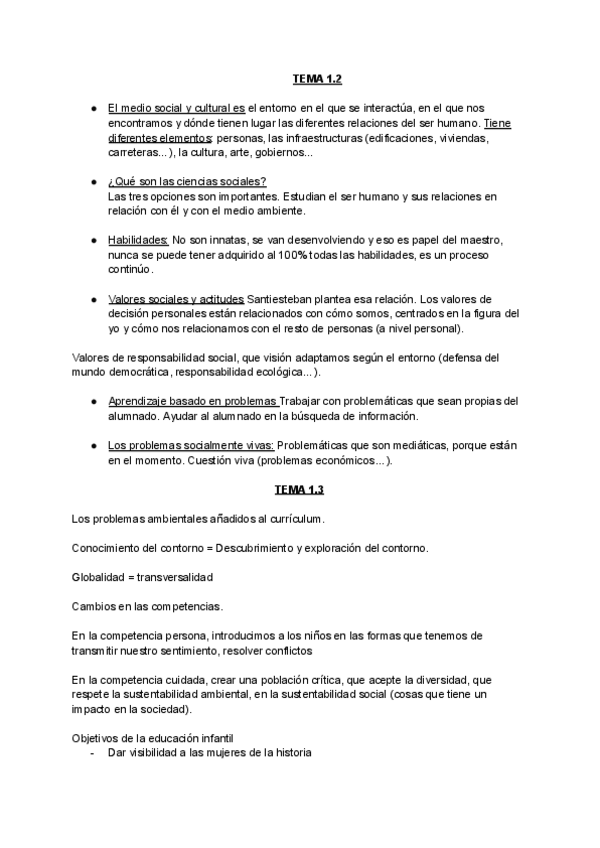 TEMA 1.2

● El medio social y cultural es el entorno en el que se interactúa, en el que nos encontramos y dónde tienen lugar las diferentes relaciones del ser humano. Tiene diferentes elementos: personas, las infraestructuras (edificaciones, viviendas, carreteras...), la cultura, arte, gobiernos...

● ¿Qué son las ciencias sociales?
Las tres opciones son importantes. Estudian el ser humano y sus relaciones en relación con él y con el medio ambiente.

● Habilidades: No son innatas, se van desenvolviendo y eso es papel del maestro, nunca se puede tener adquirido al 100% todas las habilidades, es un proceso continúo.

● Valores sociales y actitudes Santiesteban plantea esa relación. Los valores de decisión personales están relacionados con cómo somos, centrados en la figura del yo y cómo nos relacionamos con el resto de personas (a nivel personal).

Valores de responsabilidad social, que visión adaptamos según el entorno (defensa del mundo democrática, responsabilidad ecológica...).

● Aprendizaje basado en problemas Trabajar con problemáticas que sean propias del alumnado. Ayudar al alumnado en la búsqueda de información.

● Los problemas socialmente vivas: Problemáticas que son mediáticas, porque están en el momento. Cuestión viva (problemas económicos...).

TEMA 1.3

Los problemas ambientales añadidos al currículum.

Conocimiento del contorno = Descubrimiento y exploración del contorno.

Globalidad = transversalidad

Cambios en las competencias.

En la competencia persona, introducimos a los niños en las formas que tenemos de transmitir nuestro sentimiento, resolver conflictos

En la competencia cuidada, crear una población crítica, que acepte la diversidad, que respete la sustentabilidad ambiental, en la sustentabilidad social (cosas que tiene un impacto en la sociedad).

Objetivos de la educación infantil
- Dar visibilidad a las mujeres de la historia